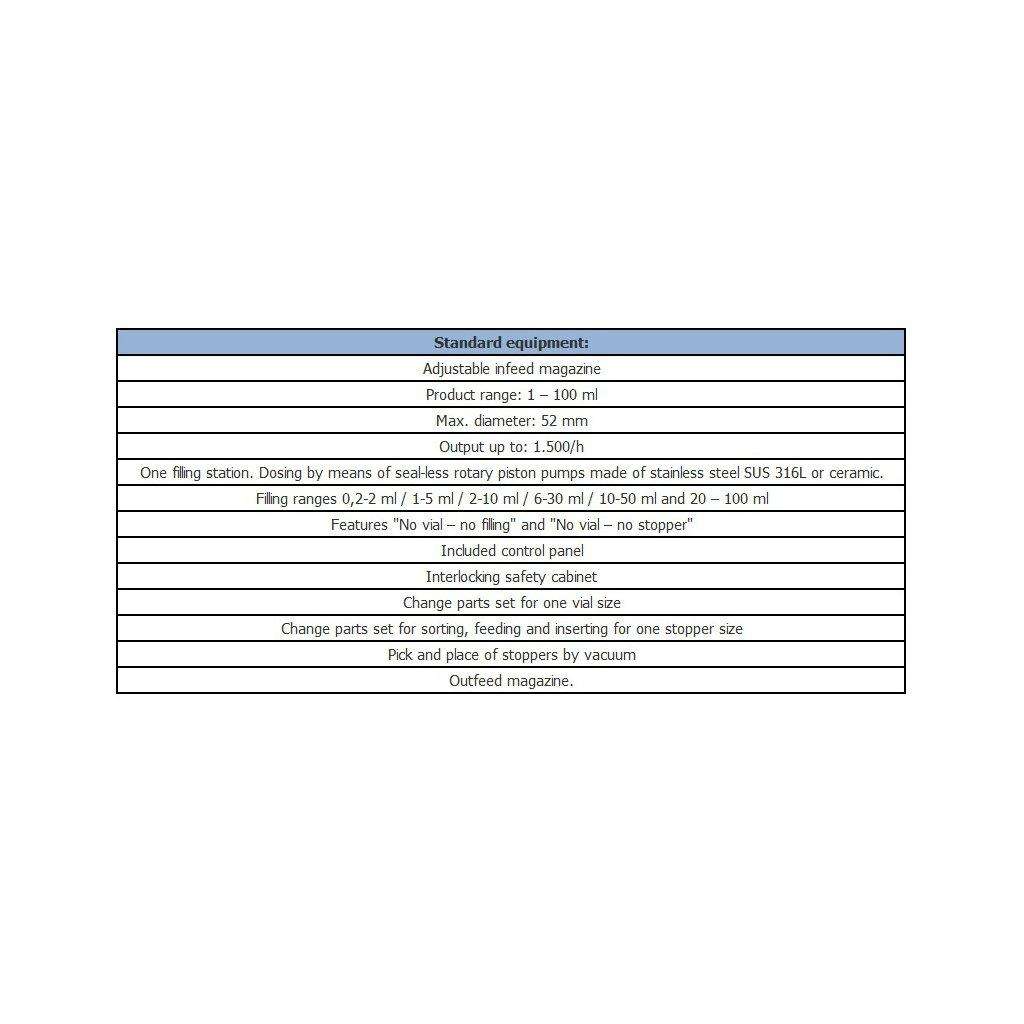 | Standard equipment: |
|---|
| Adjustable infeed magazine |
| Product range: 1 – 100 ml |
| Max. diameter: 52 mm |
| Output up to: 1.500/h |
| One filling station. Dosing by means of seal-less rotary piston pumps made of stainless steel SUS 316L or ceramic. |
| Filling ranges 0,2-2 ml / 1-5 ml / 2-10 ml / 6-30 ml / 10-50 ml and 20 – 100 ml |
| Features "No vial – no filling" and "No vial – no stopper" |
| Included control panel |
| Interlocking safety cabinet |
| Change parts set for one vial size |
| Change parts set for sorting, feeding and inserting for one stopper size |
| Pick and place of stoppers by vacuum |
| Outfeed magazine. |